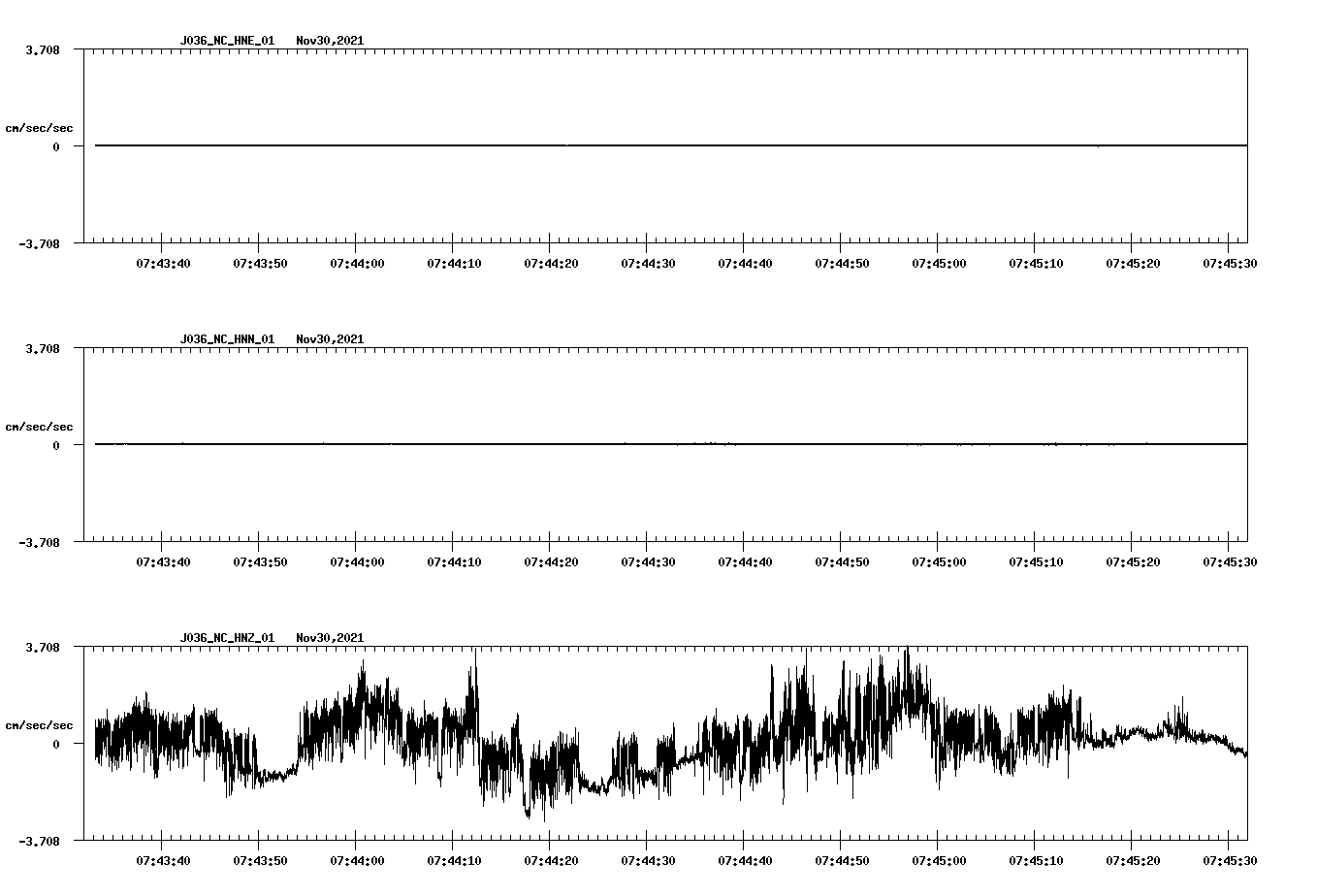 J036_NC_HNE_01 Nov30,2021

3.708

cm/sec/sec

0

-3.708

07:43:40 07:43:50 07:44:00 07:44:10 07:44:20 07:44:30 07:44:40 07:44:50 07:45:00 07:45:10 07:45:20 07:45:30

J036_NC_HNN_01 Nov30,2021

3.708

cm/sec/sec

0

-3.708

07:43:40 07:43:50 07:44:00 07:44:10 07:44:20 07:44:30 07:44:40 07:44:50 07:45:00 07:45:10 07:45:20 07:45:30

J036_NC_HNZ_01 Nov30,2021

3.708

cm/sec/sec

0

-3.708

07:43:40 07:43:50 07:44:00 07:44:10 07:44:20 07:44:30 07:44:40 07:44:50 07:45:00 07:45:10 07:45:20 07:45:30